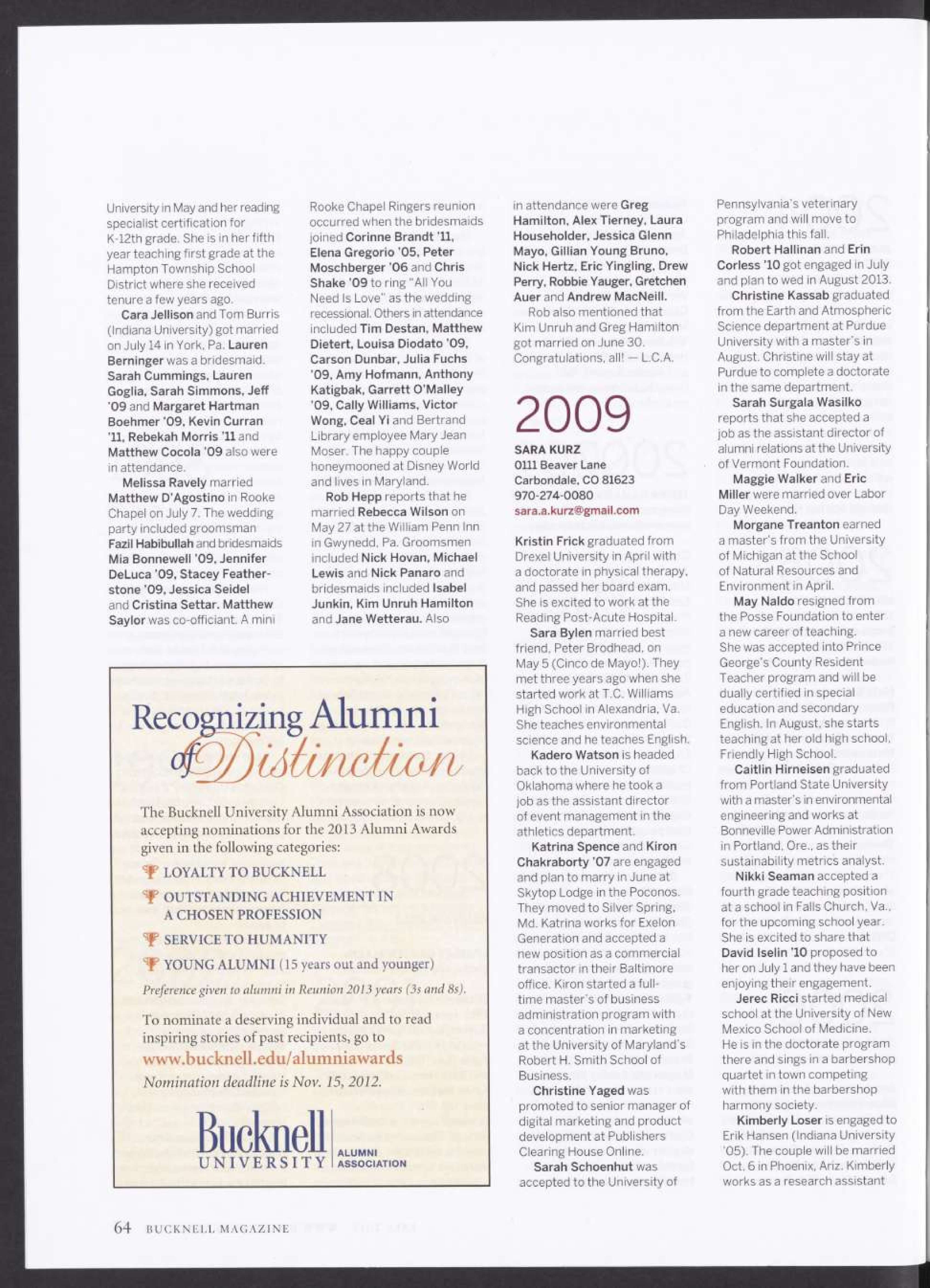 University in May and her reading specialist certification for K-12th grade. She is in her fifth year teaching first grade at the Hampton Township School District where she received tenure a few years ago.

Cara Jellison and Tom Burris (Indiana University) got married on July 14 in York, Pa. Lauren Berninger was a bridesmaid. Sarah Cummings, Lauren Goglia, Sarah Simmons, Jeff '09 and Margaret Hartman Boehmer '09, Kevin Curran '11, Rebekah Morris '11 and Matthew Cocola '09 also were in attendance.

Melissa Ravely married Matthew D'Agostino in Rooke Chapel on July 7. The wedding party included groomsman Fazil Habibullah and bridesmaids Mia Bonnewell '09, Jennifer DeLuca '09, Stacey Featherstone '09, Jessica Seidel and Cristina Settar. Matthew Saylor was co-officiant. A mini Rooke Chapel Ringers reunion occurred when the bridesmaids joined Corinne Brandt '11, Elena Gregorio '05, Peter Moschberger '06 and Chris Shake '09 to ring "All You Need Is Love" as the wedding recessional. Others in attendance included Tim Destan, Matthew Dietert, Louisa Diodato '09, Carson Dunbar, Julia Fuchs '09, Amy Hofmann, Anthony Katigbak, Garrett O'Malley '09, Cally Williams, Victor Wong, Ceal Yi and Bertrand Library employee Mary Jean Moser. The happy couple honeymooned at Disney World and lives in Maryland.

Rob Hepp reports that he married Rebecca Wilson on May 27 at the William Penn Inn in Gwynedd, Pa. Groomsmen included Nick Hovan, Michael Lewis and Nick Panaro and bridesmaids included Isabel Junkin, Kim Unruh Hamilton and Jane Wetterau. Also in attendance were Greg Hamilton, Alex Tierney, Laura Householder, Jessica Glenn Mayo, Gillian Young Bruno, Nick Hertz, Eric Yingling, Drew Perry, Robbie Yauger, Gretchen Auer and Andrew MacNeill.

Rob also mentioned that Kim Unruh and Greg Hamilton got married on June 30. Congratulations, all! — L.C.A.

2009

SARA KURZ
0111 Beaver Lane
Carbondale, CO 81623
970-274-0080
sara.a.kurz@gmail.com

Kristin Frick graduated from Drexel University in April with a doctorate in physical therapy, and passed her board exam. She is excited to work at the Reading Post-Acute Hospital.

Sara Bylen married best friend, Peter Brodhead, on May 5 (Cinco de Mayo!). They met three years ago when she started work at T.C. Williams High School in Alexandria, Va. She teaches environmental science and he teaches English.

Kadero Watson is headed back to the University of Oklahoma where he took a job as the assistant director of event management in the athletics department.

Katrina Spence and Kiron Chakraborty '07 are engaged and plan to marry in June at Skytop Lodge in the Poconos. They moved to Silver Spring, Md. Katrina works for Exelon Generation and accepted a new position as a commercial transactor in their Baltimore office. Kiron started a full-time master's of business administration program with a concentration in marketing at the University of Maryland's Robert H. Smith School of Business.

Christine Yaged was promoted to senior manager of digital marketing and product development at Publishers Clearing House Online.

Sarah Schoenhut was accepted to the University of Pennsylvania's veterinary program and will move to Philadelphia this fall.

Robert Hallinan and Erin Corless '10 got engaged in July and plan to wed in August 2013.

Christine Kassab graduated from the Earth and Atmospheric Science department at Purdue University with a master's in August. Christine will stay at Purdue to complete a doctorate in the same department.

Sarah Surgala Wasilko reports that she accepted a job as the assistant director of alumni relations at the University of Vermont Foundation.

Maggie Walker and Eric Miller were married over Labor Day Weekend.

Morgane Treanton earned a master's from the University of Michigan at the School of Natural Resources and Environment in April.

May Naldo resigned from the Posse Foundation to enter a new career of teaching. She was accepted into Prince George's County Resident Teacher program and will be dually certified in special education and secondary English. In August, she starts teaching at her old high school, Friendly High School.

Caitlin Hirneisen graduated from Portland State University with a master's in environmental engineering and works at Bonneville Power Administration in Portland, Ore., as their sustainability metrics analyst.

Nikki Seaman accepted a fourth grade teaching position at a school in Falls Church, Va., for the upcoming school year. She is excited to share that David Iselin '10 proposed to her on July 1 and they have been enjoying their engagement.

Jerec Ricci started medical school at the University of New Mexico School of Medicine. He is in the doctorate program there and sings in a barbershop quartet in town competing with them in the barbershop harmony society.

Kimberly Loser is engaged to Erik Hansen (Indiana University '05). The couple will be married Oct. 6 in Phoenix, Ariz. Kimberly works as a research assistant

Recognizing Alumni of Distinction

The Bucknell University Alumni Association is now accepting nominations for the 2013 Alumni Awards given in the following categories:

LOYALTY TO BUCKNELL
OUTSTANDING ACHIEVEMENT IN A CHOSEN PROFESSION
SERVICE TO HUMANITY
YOUNG ALUMNI (15 years out and younger)

Preference given to alumni in Reunion 2013 years (3s and 8s).

To nominate a deserving individual and to read inspiring stories of past recipients, go to www.bucknell.edu/alumniawards
Nomination deadline is Nov. 15, 2012.

Bucknell UNIVERSITY ALUMNI ASSOCIATION

64 BUCKNELL MAGAZINE